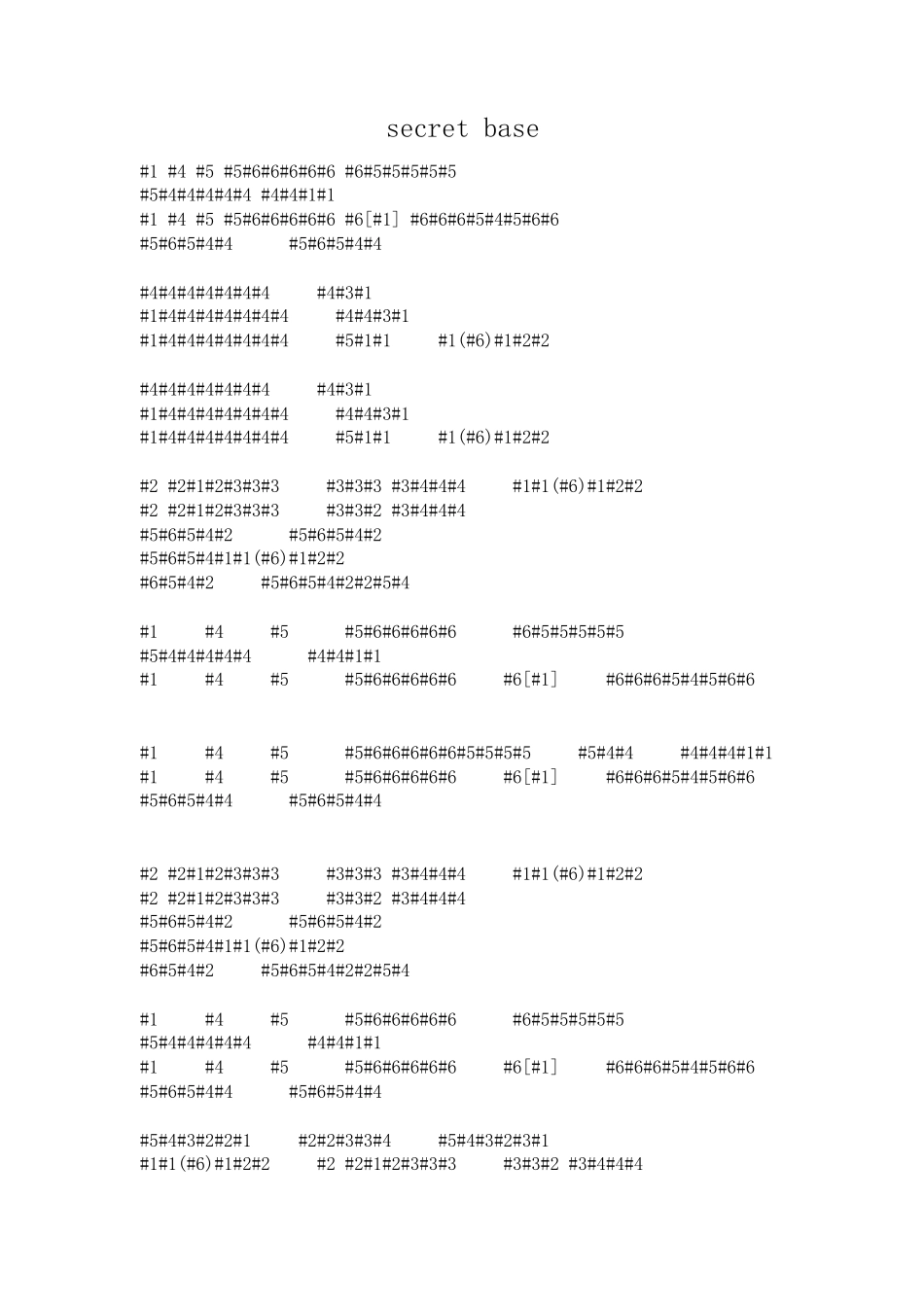 secret base

#1 #4 #5 #5#6#6#6#6#6 #6#5#5#5#5#5
#5#4#4#4#4#4 #4#4#1#1
#1 #4 #5 #5#6#6#6#6#6 #6[#1] #6#6#6#5#4#5#6#6
#5#6#5#4#4 #5#6#5#4#4

#4#4#4#4#4#4#4 #4#3#1
#1#4#4#4#4#4#4#4 #4#4#3#1
#1#4#4#4#4#4#4#4 #5#1#1 #1(#6)#1#2#2

#4#4#4#4#4#4#4 #4#3#1
#1#4#4#4#4#4#4#4 #4#4#3#1
#1#4#4#4#4#4#4#4 #5#1#1 #1(#6)#1#2#2

#2 #2#1#2#3#3#3 #3#3#3 #3#4#4#4 #1#1(#6)#1#2#2
#2 #2#1#2#3#3#3 #3#3#2 #3#4#4#4
#5#6#5#4#2 #5#6#5#4#2
#5#6#5#4#1#1(#6)#1#2#2
#6#5#4#2 #5#6#5#4#2#2#5#4

#1 #4 #5 #5#6#6#6#6#6 #6#5#5#5#5#5
#5#4#4#4#4#4 #4#4#1#1
#1 #4 #5 #5#6#6#6#6#6 #6[#1] #6#6#6#5#4#5#6#6

#1 #4 #5 #5#6#6#6#6#6#5#5#5#5 #5#4#4 #4#4#4#1#1
#1 #4 #5 #5#6#6#6#6#6 #6[#1] #6#6#6#5#4#5#6#6
#5#6#5#4#4 #5#6#5#4#4

#2 #2#1#2#3#3#3 #3#3#3 #3#4#4#4 #1#1(#6)#1#2#2
#2 #2#1#2#3#3#3 #3#3#2 #3#4#4#4
#5#6#5#4#2 #5#6#5#4#2
#5#6#5#4#1#1(#6)#1#2#2
#6#5#4#2 #5#6#5#4#2#2#5#4

#1 #4 #5 #5#6#6#6#6#6 #6#5#5#5#5#5
#5#4#4#4#4#4 #4#4#1#1
#1 #4 #5 #5#6#6#6#6#6 #6[#1] #6#6#6#5#4#5#6#6
#5#6#5#4#4 #5#6#5#4#4

#5#4#3#2#2#1 #2#2#3#3#4 #5#4#3#2#3#1
#1#1(#6)#1#2#2 #2 #2#1#2#3#3#3 #3#3#2 #3#4#4#4